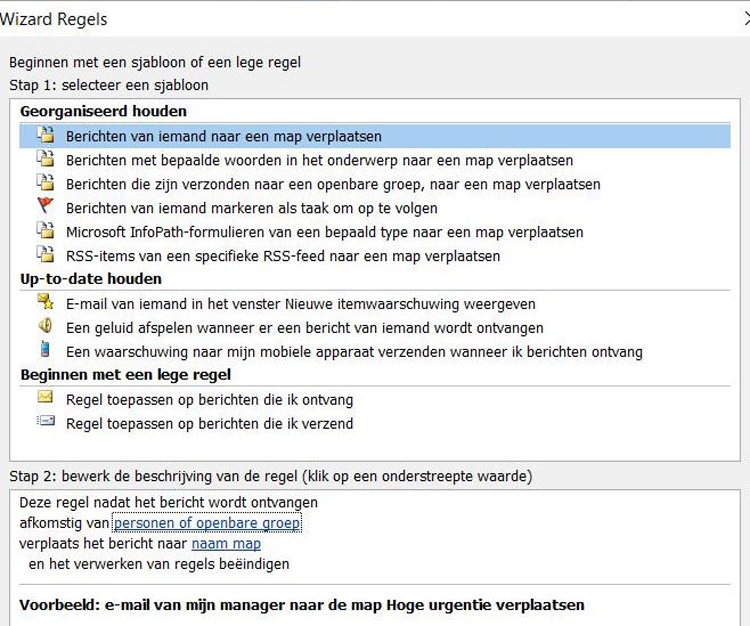 Wizard Regels

Beginnen met een sjabloon of een lege regel
Stap 1: selecteer een sjabloon

Georganiseerd houden
Berichten van iemand naar een map verplaatsen
Berichten met bepaalde woorden in het onderwerp naar een map verplaatsen
Berichten die zijn verzonden naar een openbare groep, naar een map verplaatsen
Berichten van iemand markeren als taak om op te volgen
Microsoft InfoPath-formulieren van een bepaald type naar een map verplaatsen
RSS-items van een specifieke RSS-feed naar een map verplaatsen
Up-to-date houden
E-mail van iemand in het venster Nieuwe itemwaarschuwing weergeven
Een geluid afspelen wanneer er een bericht van iemand wordt ontvangen
Een waarschuwing naar mijn mobiele apparaat verzenden wanneer ik berichten ontvang
Beginnen met een lege regel
Regel toepassen op berichten die ik ontvang
Regel toepassen op berichten die ik verzend

Stap 2: bewerk de beschrijving van de regel (klik op een onderstreepte waarde)
Deze regel nadat het bericht wordt ontvangen
afkomstig van personen of openbare groep
verplaats het bericht naar naam map
en het verwerken van regels beëindigen

Voorbeeld: e-mail van mijn manager naar de map Hoge urgentie verplaatsen